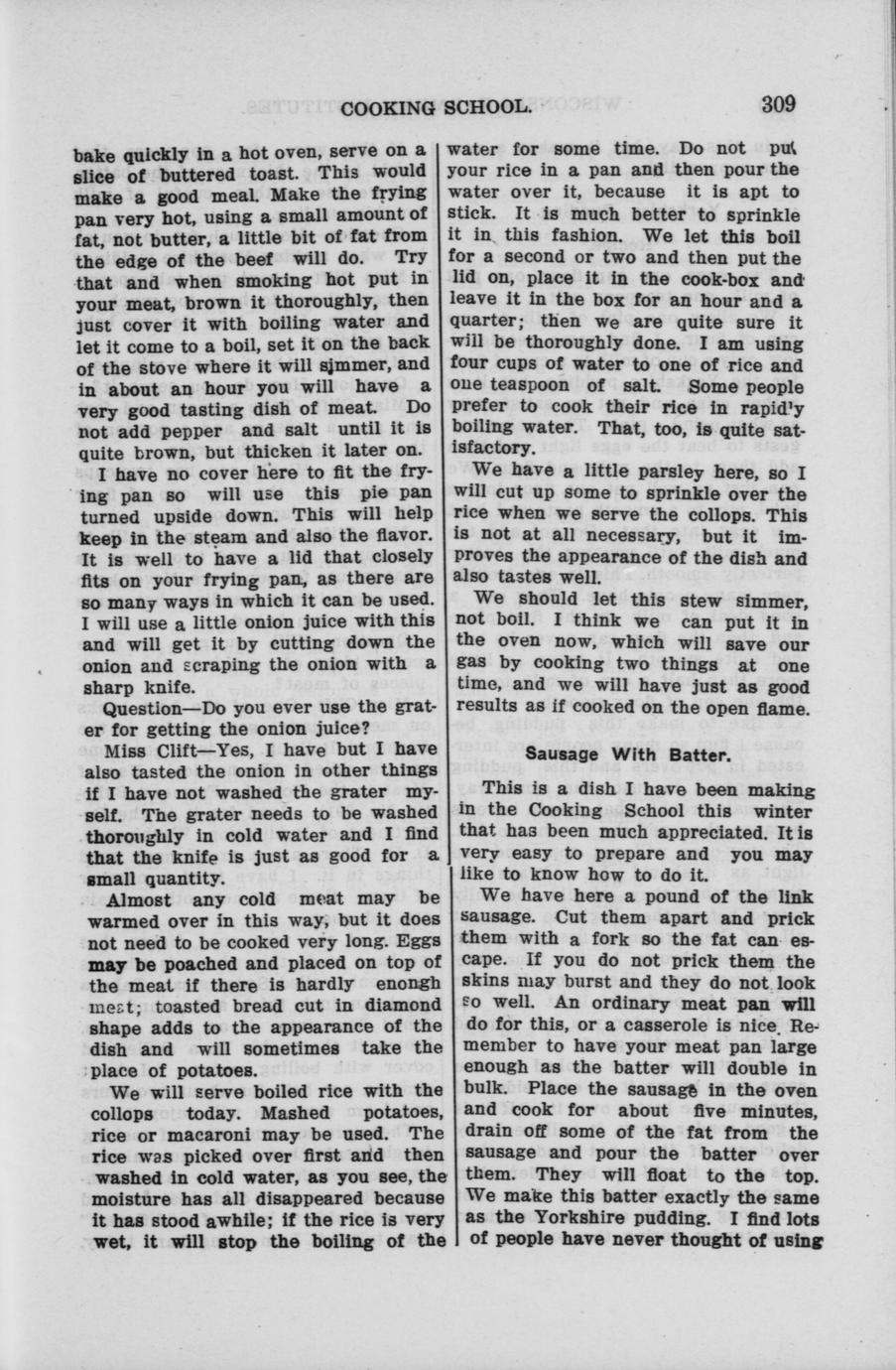 COOKING SCHOOL. 309

bake quickly in a hot oven, serve on a slice of buttered toast. This would make a good meal. Make the frying pan very hot, using a small amount of fat, not butter, a little bit of fat from the edge of the beef will do. Try that and when smoking hot put in your meat, brown it thoroughly, then just cover it with boiling water and let it come to a boil, set it on the back of the stove where it will simmer, and in about an hour you will have a very good tasting dish of meat. Do not add pepper and salt until it is quite brown, but thicken it later on.

I have no cover here to fit the frying pan so will use this pie pan turned upside down. This will help keep in the steam and also the flavor. It is well to have a lid that closely fits on your frying pan, as there are so many ways in which it can be used. I will use a little onion juice with this and will get it by cutting down the onion and scraping the onion with a sharp knife.

Question—Do you ever use the grater for getting the onion juice?

Miss Clift—Yes, I have but I have also tasted the onion in other things if I have not washed the grater myself. The grater needs to be washed thoroughly in cold water and I find that the knife is just as good for a small quantity.

Almost any cold meat may be warmed over in this way, but it does not need to be cooked very long. Eggs may be poached and placed on top of the meat if there is hardly enongh meat; toasted bread cut in diamond shape adds to the appearance of the dish and will sometimes take the place of potatoes.

We will serve boiled rice with the collops today. Mashed potatoes, rice or macaroni may be used. The rice was picked over first and then washed in cold water, as you see, the moisture has all disappeared because it has stood awhile; if the rice is very wet, it will stop the boiling of the water for some time. Do not put your rice in a pan and then pour the water over it, because it is apt to stick. It is much better to sprinkle it in this fashion. We let this boil for a second or two and then put the lid on, place it in the cook-box and leave it in the box for an hour and a quarter; then we are quite sure it will be thoroughly done. I am using four cups of water to one of rice and one teaspoon of salt. Some people prefer to cook their rice in rapid'y boiling water. That, too, is quite satisfactory.

We have a little parsley here, so I will cut up some to sprinkle over the rice when we serve the collops. This is not at all necessary, but it improves the appearance of the dish and also tastes well.

We should let this stew simmer, not boil. I think we can put it in the oven now, which will save our gas by cooking two things at one time, and we will have just as good results as if cooked on the open flame.

Sausage With Batter.

This is a dish I have been making in the Cooking School this winter that has been much appreciated. It is very easy to prepare and you may like to know how to do it.

We have here a pound of the link sausage. Cut them apart and prick them with a fork so the fat can escape. If you do not prick them the skins may burst and they do not look so well. An ordinary meat pan will do for this, or a casserole is nice. Remember to have your meat pan large enough as the batter will double in bulk. Place the sausage in the oven and cook for about five minutes, drain off some of the fat from the sausage and pour the batter over them. They will float to the top. We make this batter exactly the same as the Yorkshire pudding. I find lots of people have never thought of using